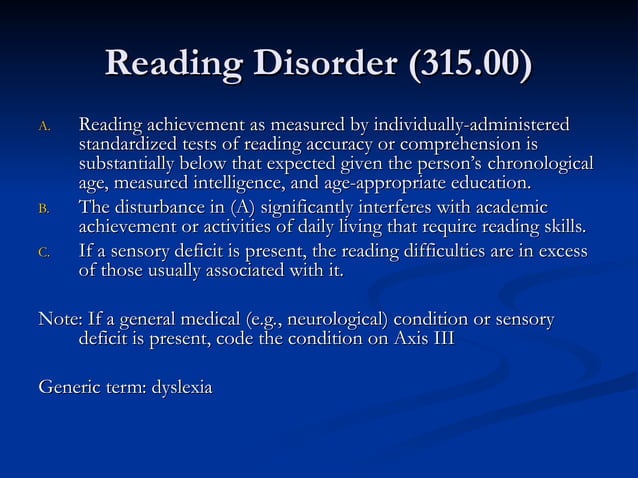 Reading Disorder (315.00)

A. Reading achievement as measured by individually-administered standardized tests of reading accuracy or comprehension is substantially below that expected given the person's chronological age, measured intelligence, and age-appropriate education.

B. The disturbance in (A) significantly interferes with academic achievement or activities of daily living that require reading skills.

C. If a sensory deficit is present, the reading difficulties are in excess of those usually associated with it.

Note: If a general medical (e.g., neurological) condition or sensory deficit is present, code the condition on Axis III

Generic term: dyslexia